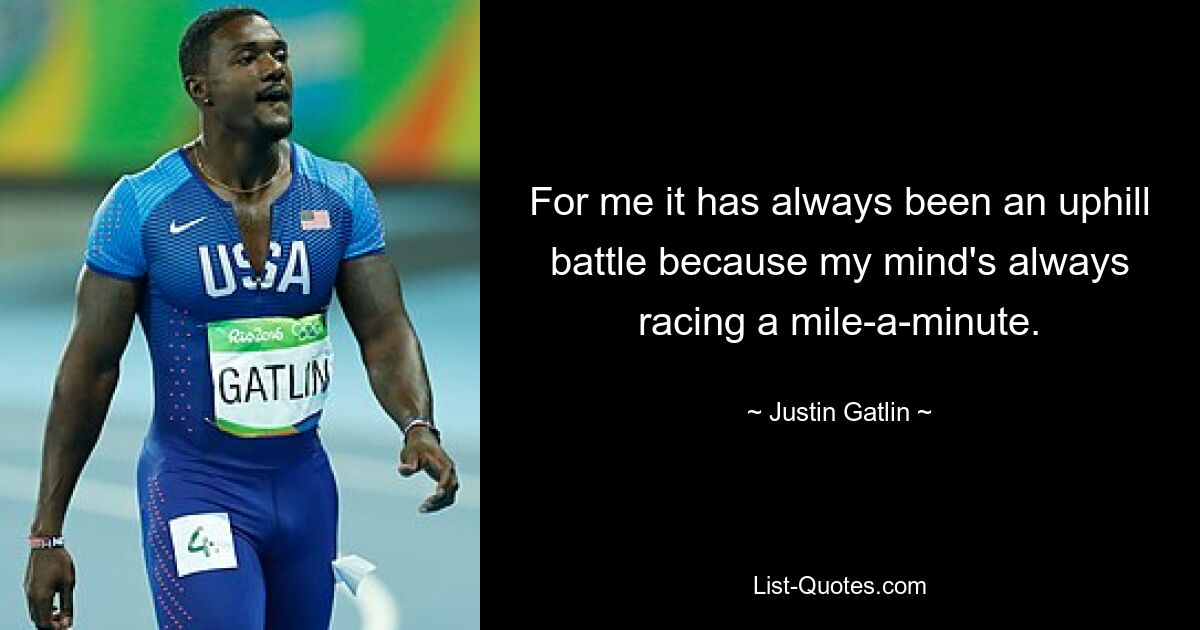 USA

Rio2016

GATLIN

4

For me it has always been an uphill battle because my mind's always racing a mile-a-minute.

~ Justin Gatlin ~

List-Quotes.com